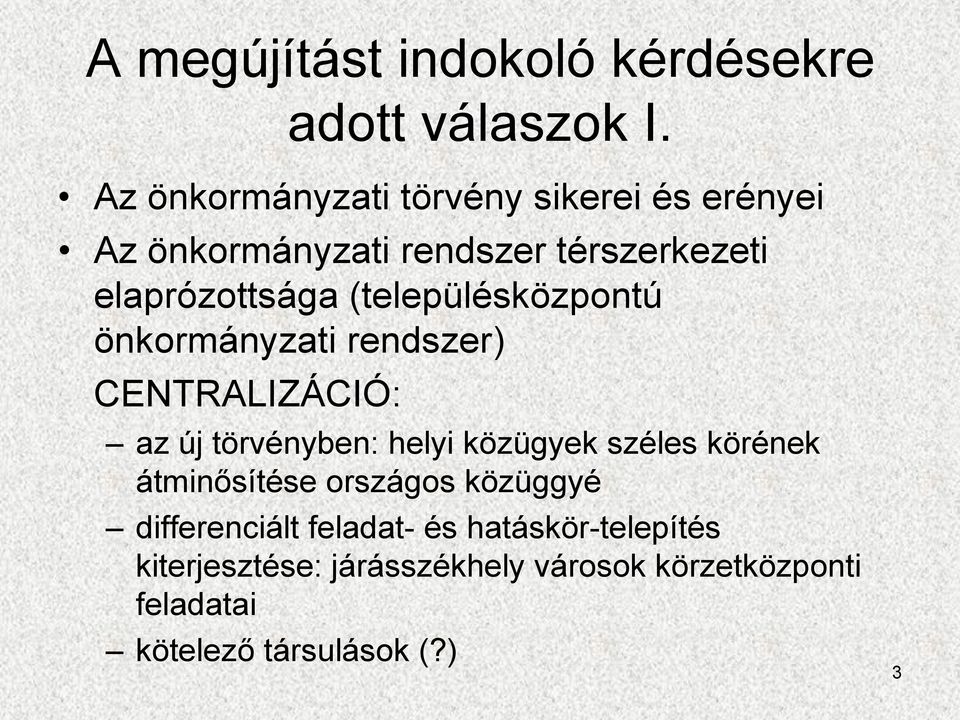 A megújítást indokoló kérdésekre adott válaszok I.

• Az önkormányzati törvény sikerei és erényei
• Az önkormányzati rendszer térszerkezeti elaprózottsága (településközpontú önkormányzati rendszer)

CENTRALIZÁCIÓ:
– az új törvényben: helyi közügyek széles körének átminősítése országos közüggyé
– differenciált feladat- és hatáskör-telepítés kiterjesztése: járásszékhely városok körzetközponti feladatai
– kötelező társulások (?)

3